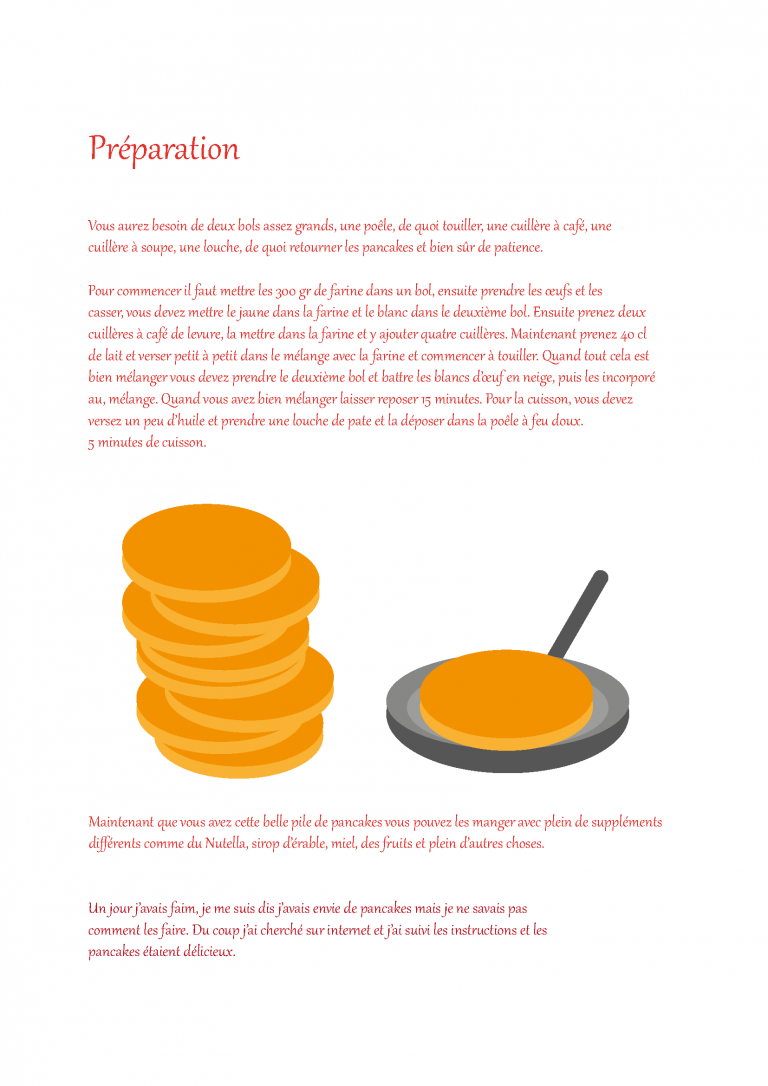 Préparation

Vous aurez besoin de deux bols assez grands, une poêle, de quoi touiller, une cuillère à café, une cuillère à soupe, une louche, de quoi retourner les pancakes et bien sûr de patience.

Pour commencer il faut mettre les 300 gr de farine dans un bol, ensuite prendre les œufs et les casser, vous devez mettre le jaune dans la farine et le blanc dans le deuxième bol. Ensuite prenez deux cuillères à café de levure, la mettre dans la farine et y ajouter quatre cuillères. Maintenant prenez 40 cl de lait et verser petit à petit dans le mélange avec la farine et commencer à touiller. Quand tout cela est bien mélanger vous devez prendre le deuxième bol et battre les blancs d'œuf en neige, puis les incorporé au, mélange. Quand vous avez bien mélanger laisser reposer 15 minutes. Pour la cuisson, vous devez versez un peu d'huile et prendre une louche de pate et la déposer dans la poêle à feu doux.
5 minutes de cuisson.

Maintenant que vous avez cette belle pile de pancakes vous pouvez les manger avec plein de suppléments différents comme du Nutella, sirop d'érable, miel, des fruits et plein d'autres choses.

Un jour j'avais faim, je me suis dis j'avais envie de pancakes mais je ne savais pas comment les faire. Du coup j'ai cherché sur internet et j'ai suivi les instructions et les pancakes étaient délicieux.